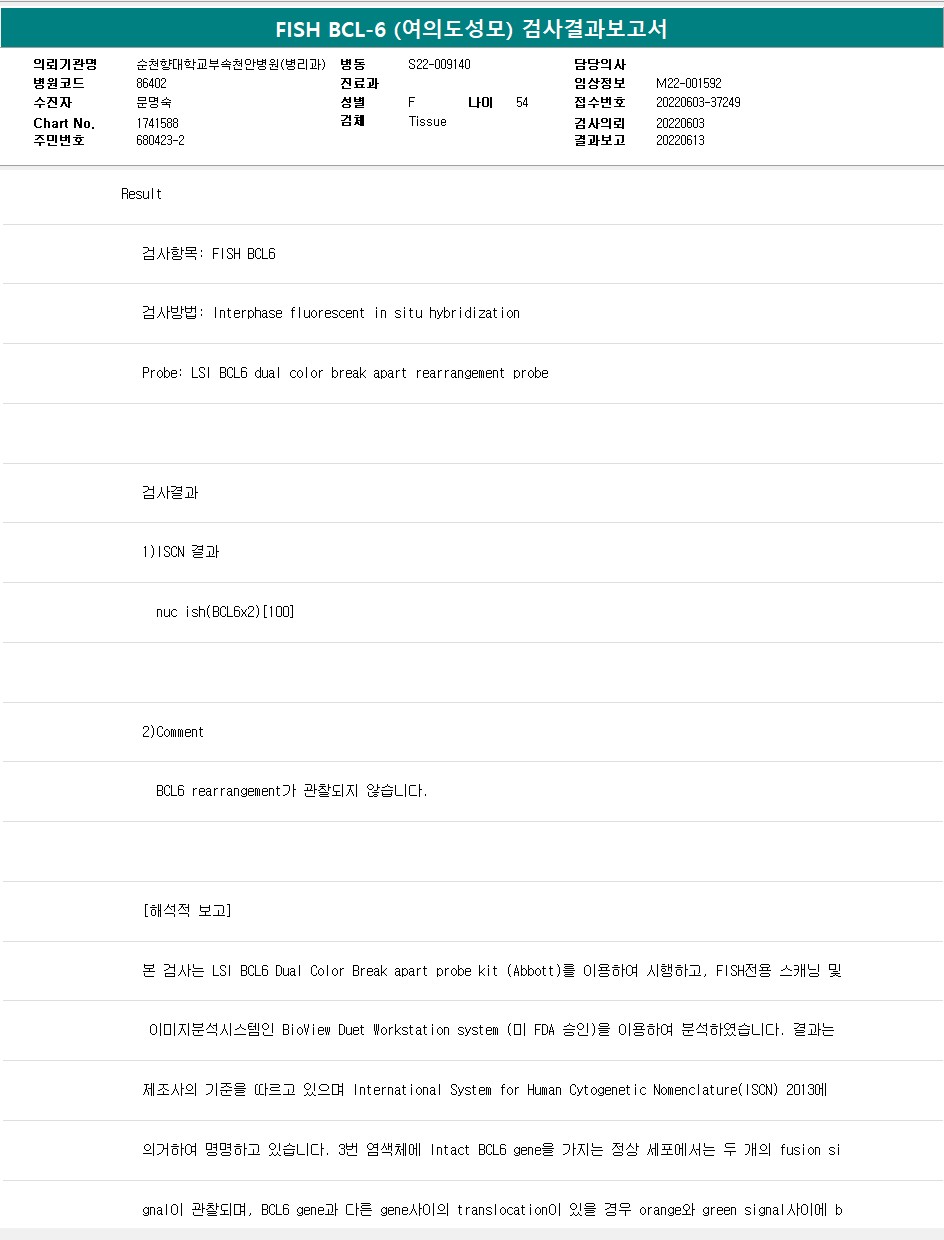 FISH BCL-6 (여의도성모) 검사결과보고서

의뢰기관명 순천향대학교부속천안병원(병리과)
병원코드 86402
수진자 문명숙
Chart No. 1741588
주민번호 680423-2
병동 S22-009140
진료과
성별 F 나이 54
검체 Tissue
담당의사
임상정보 M22-001592
접수번호 20220603-37249
검사의뢰 20220603
결과보고 20220613

Result

검사항목: FISH BCL6

검사방법: Interphase fluorescent in situ hybridization

Probe: LSI BCL6 dual color break apart rearrangement probe

검사결과

1)ISCN 결과

nuc ish(BCL6x2)[100]

2)Comment

BCL6 rearrangement가 관찰되지 않습니다.

[해석적 보고]

본 검사는 LSI BCL6 Dual Color Break apart probe kit (Abbott)를 이용하여 시행하고, FISH전용 스캐닝 및

이미지분석시스템인 BioView Duet Workstation system (미 FDA 승인)을 이용하여 분석하였습니다. 결과는

제조사의 기준을 따르고 있으며 International System for Human Cytogenetic Nomenclature(ISCN) 2013에

의거하여 명명하고 있습니다. 3번 염색체에 Intact BCL6 gene을 가지는 정상 세포에서는 두 개의 fusion si

gnal이 관찰되며, BCL6 gene과 다른 gene사이의 translocation이 있을 경우 orange와 green signal사이에 b